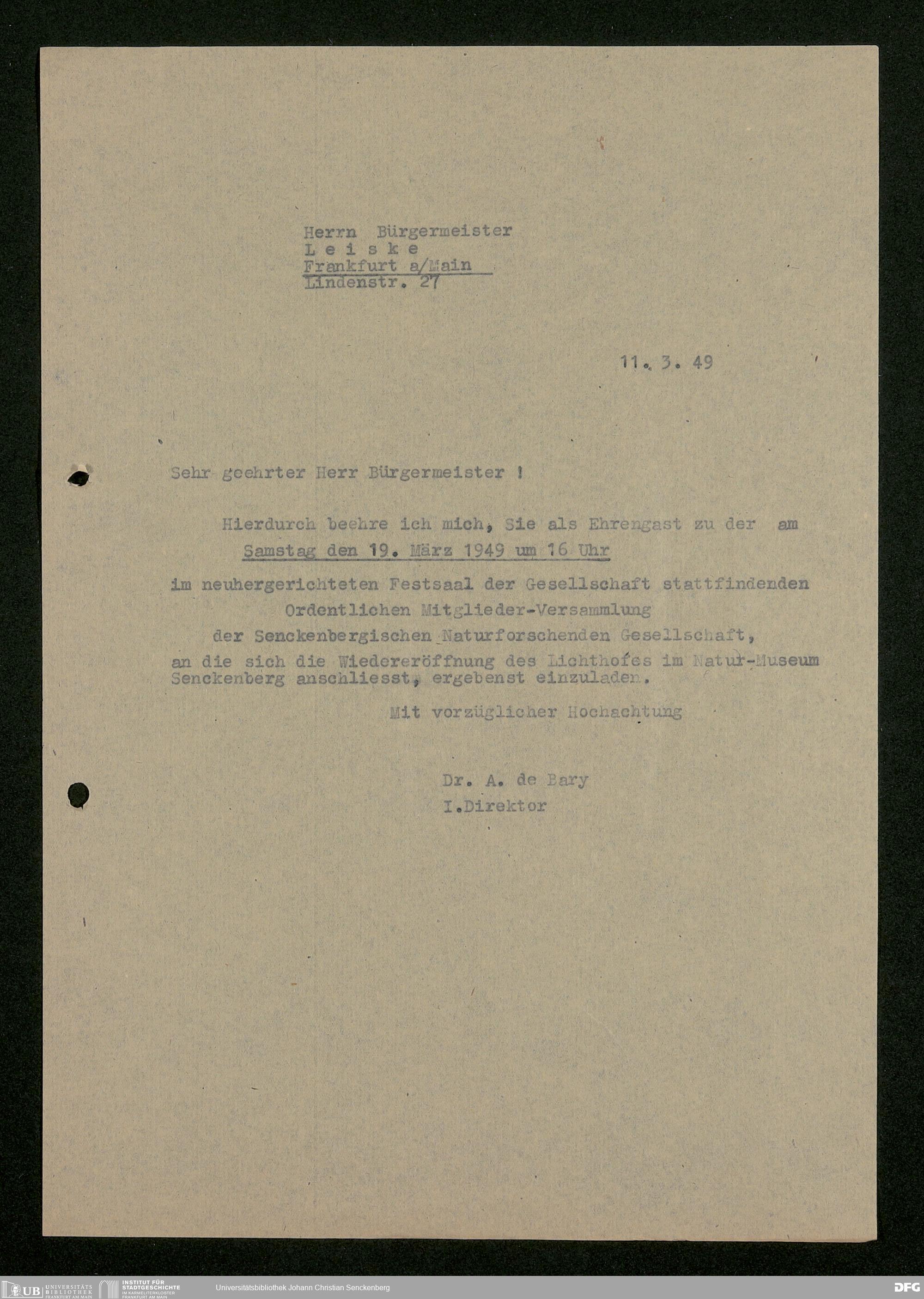 Herrn Bürgermeister
L e i s k e
Frankfurt a/Main
Lindenstr. 27

11. 3. 49

Sehr geehrter Herr Bürgermeister !

Hierdurch beehre ich mich, Sie als Ehrengast zu der am
Samstag den 19. März 1949 um 16 Uhr
im neuhergerichteten Festsaal der Gesellschaft stattfindenden
Ordentlichen Mitglieder-Versammlung
der Senckenbergischen Naturforschenden Gesellschaft,
an die sich die Wiedereröffnung des Lichthofes im Natur-Museum Senckenberg anschliesst, ergebenst einzuladen.

Mit vorzüglicher Hochachtung

Dr. A. de Bary
I.Direktor

UB UNIVERSITÄTS BIBLIOTHEK FRANKFURT AM MAIN
INSTITUT FÜR STADTGESCHICHTE IM KARMELITERKLOSTER FRANKFURT AM MAIN
Universitätsbibliothek Johann Christian Senckenberg
DFG